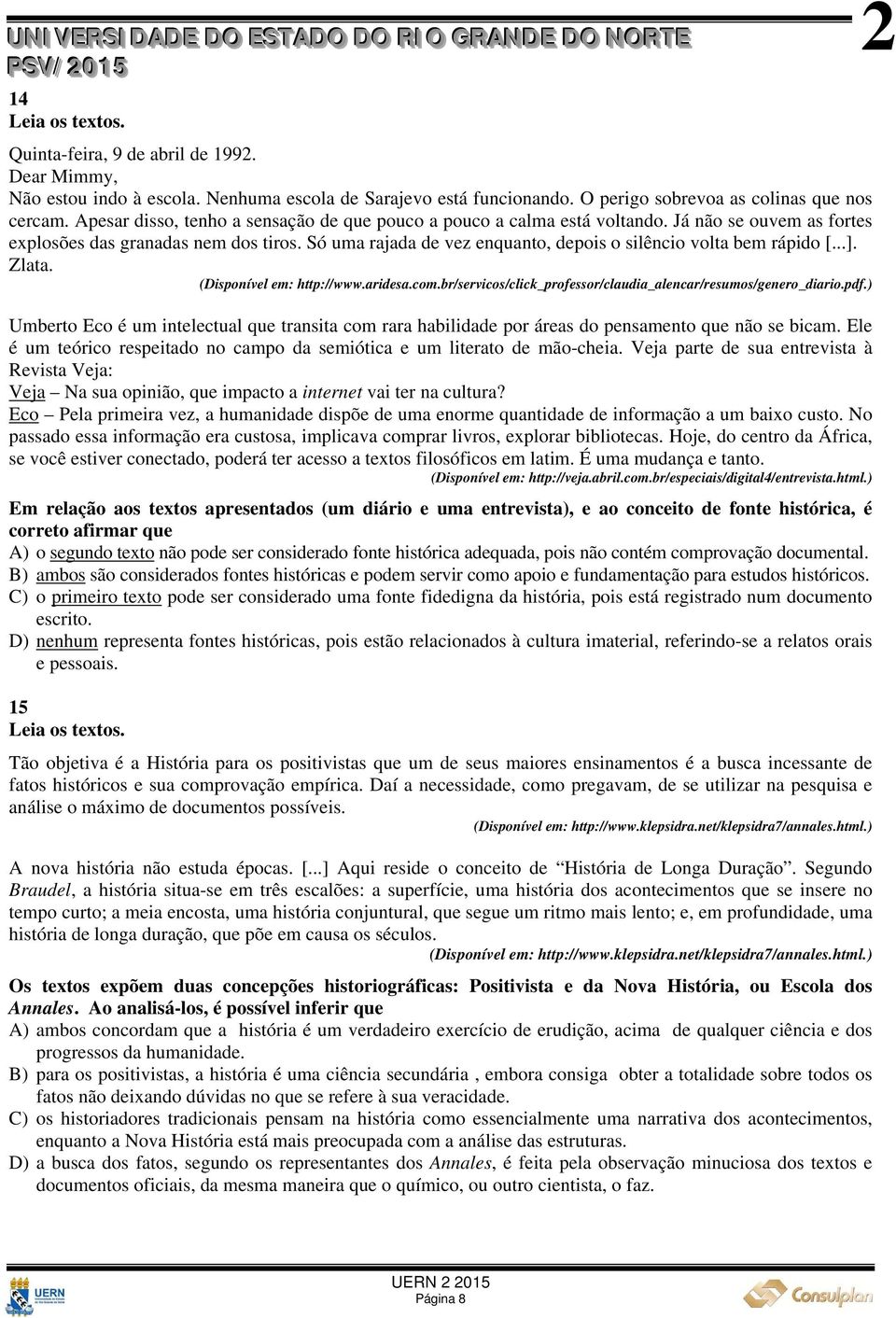 UNIVERSIDADE DO ESTADO DO RIO GRANDE DO NORTE
PSV/ 2015
2

14
Leia os textos.

Quinta-feira, 9 de abril de 1992.
Dear Mimmy,
Não estou indo à escola. Nenhuma escola de Sarajevo está funcionando. O perigo sobrevoa as colinas que nos cercam. Apesar disso, tenho a sensação de que pouco a pouco a calma está voltando. Já não se ouvem as fortes explosões das granadas nem dos tiros. Só uma rajada de vez enquanto, depois o silêncio volta bem rápido [...]. Zlata.
(Disponível em: http://www.aridesa.com.br/servicos/click_professor/claudia_alencar/resumos/genero_diario.pdf.)

Umberto Eco é um intelectual que transita com rara habilidade por áreas do pensamento que não se bicam. Ele é um teórico respeitado no campo da semiótica e um literato de mão-cheia. Veja parte de sua entrevista à Revista Veja:
Veja – Na sua opinião, que impacto a internet vai ter na cultura?
Eco – Pela primeira vez, a humanidade dispõe de uma enorme quantidade de informação a um baixo custo. No passado essa informação era custosa, implicava comprar livros, explorar bibliotecas. Hoje, do centro da África, se você estiver conectado, poderá ter acesso a textos filosóficos em latim. É uma mudança e tanto.
(Disponível em: http://veja.abril.com.br/especiais/digital4/entrevista.html.)

Em relação aos textos apresentados (um diário e uma entrevista), e ao conceito de fonte histórica, é correto afirmar que
A) o segundo texto não pode ser considerado fonte histórica adequada, pois não contém comprovação documental.
B) ambos são considerados fontes históricas e podem servir como apoio e fundamentação para estudos históricos.
C) o primeiro texto pode ser considerado uma fonte fidedigna da história, pois está registrado num documento escrito.
D) nenhum representa fontes históricas, pois estão relacionados à cultura imaterial, referindo-se a relatos orais e pessoais.

15
Leia os textos.

Tão objetiva é a História para os positivistas que um de seus maiores ensinamentos é a busca incessante de fatos históricos e sua comprovação empírica. Daí a necessidade, como pregavam, de se utilizar na pesquisa e análise o máximo de documentos possíveis.
(Disponível em: http://www.klepsidra.net/klepsidra7/annales.html.)

A nova história não estuda épocas. [...] Aqui reside o conceito de “História de Longa Duração”. Segundo Braudel, a história situa-se em três escalões: a superfície, uma história dos acontecimentos que se insere no tempo curto; a meia encosta, uma história conjuntural, que segue um ritmo mais lento; e, em profundidade, uma história de longa duração, que põe em causa os séculos.
(Disponível em: http://www.klepsidra.net/klepsidra7/annales.html.)

Os textos expõem duas concepções historiográficas: Positivista e da Nova História, ou Escola dos Annales. Ao analisá-los, é possível inferir que
A) ambos concordam que a história é um verdadeiro exercício de erudição, acima de qualquer ciência e dos progressos da humanidade.
B) para os positivistas, a história é uma ciência secundária , embora consiga obter a totalidade sobre todos os fatos não deixando dúvidas no que se refere à sua veracidade.
C) os historiadores tradicionais pensam na história como essencialmente uma narrativa dos acontecimentos, enquanto a Nova História está mais preocupada com a análise das estruturas.
D) a busca dos fatos, segundo os representantes dos Annales, é feita pela observação minuciosa dos textos e documentos oficiais, da mesma maneira que o químico, ou outro cientista, o faz.

UERN
UERN 2 2015
Página 8
Consulplan